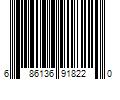 6 86136 91822 0